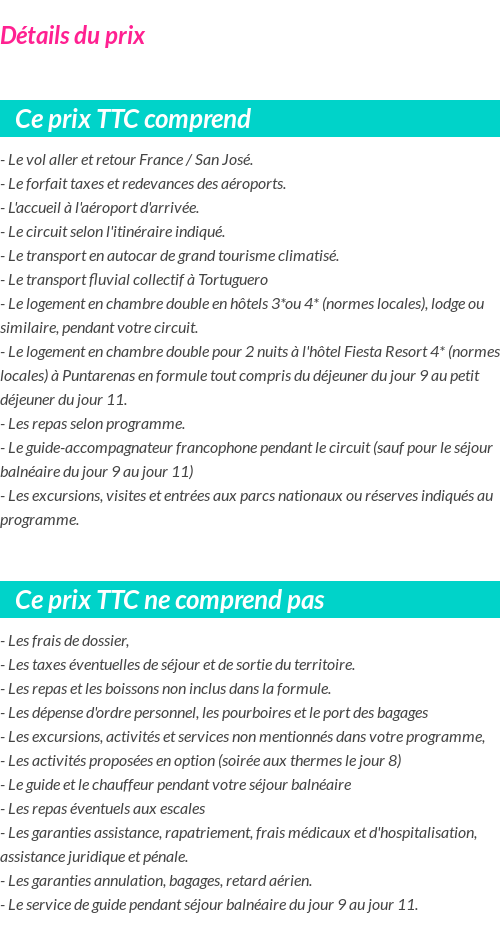 Détails du prix

Ce prix TTC comprend

- Le vol aller et retour France / San José.
- Le forfait taxes et redevances des aéroports.
- L'accueil à l'aéroport d'arrivée.
- Le circuit selon l'itinéraire indiqué.
- Le transport en autocar de grand tourisme climatisé.
- Le transport fluvial collectif à Tortuguero
- Le logement en chambre double en hôtels 3*ou 4* (normes locales), lodge ou similaire, pendant votre circuit.
- Le logement en chambre double pour 2 nuits à l'hôtel Fiesta Resort 4* (normes locales) à Puntarenas en formule tout compris du déjeuner du jour 9 au petit déjeuner du jour 11.
- Les repas selon programme.
- Le guide-accompagnateur francophone pendant le circuit (sauf pour le séjour balnéaire du jour 9 au jour 11)
- Les excursions, visites et entrées aux parcs nationaux ou réserves indiqués au programme.

Ce prix TTC ne comprend pas

- Les frais de dossier,
- Les taxes éventuelles de séjour et de sortie du territoire.
- Les repas et les boissons non inclus dans la formule.
- Les dépense d'ordre personnel, les pourboires et le port des bagages
- Les excursions, activités et services non mentionnés dans votre programme,
- Les activités proposées en option (soirée aux thermes le jour 8)
- Le guide et le chauffeur pendant votre séjour balnéaire
- Les repas éventuels aux escales
- Les garanties assistance, rapatriement, frais médicaux et d'hospitalisation, assistance juridique et pénale.
- Les garanties annulation, bagages, retard aérien.
- Le service de guide pendant séjour balnéaire du jour 9 au jour 11.